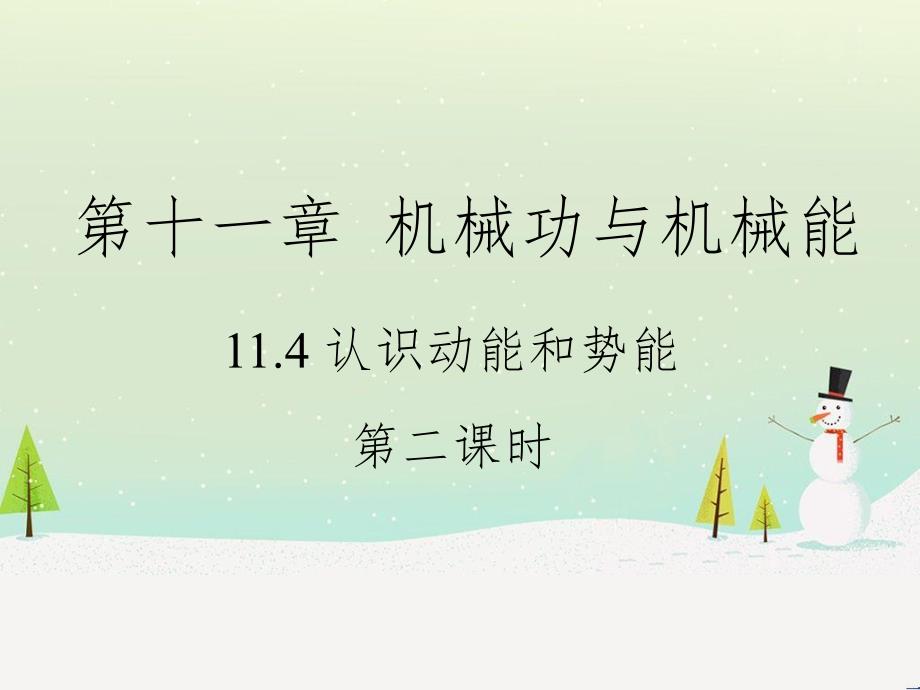 第十一章 机械功与机械能

11.4 认识动能和势能

第二课时